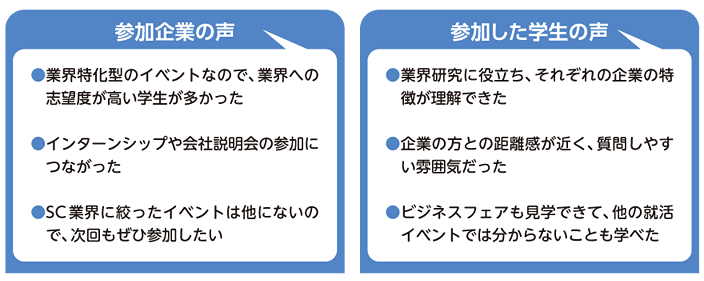 参加企業の声

●業界特化型のイベントなので、業界への志望度が高い学生が多かった

●インターンシップや会社説明会の参加につながった

●SC業界に絞ったイベントは他にないので、次回もぜひ参加したい

参加した学生の声

●業界研究に役立ち、それぞれの企業の特徴が理解できた

●企業の方との距離感が近く、質問しやすい雰囲気だった

●ビジネスフェアも見学できて、他の就活イベントでは分からないことも学べた